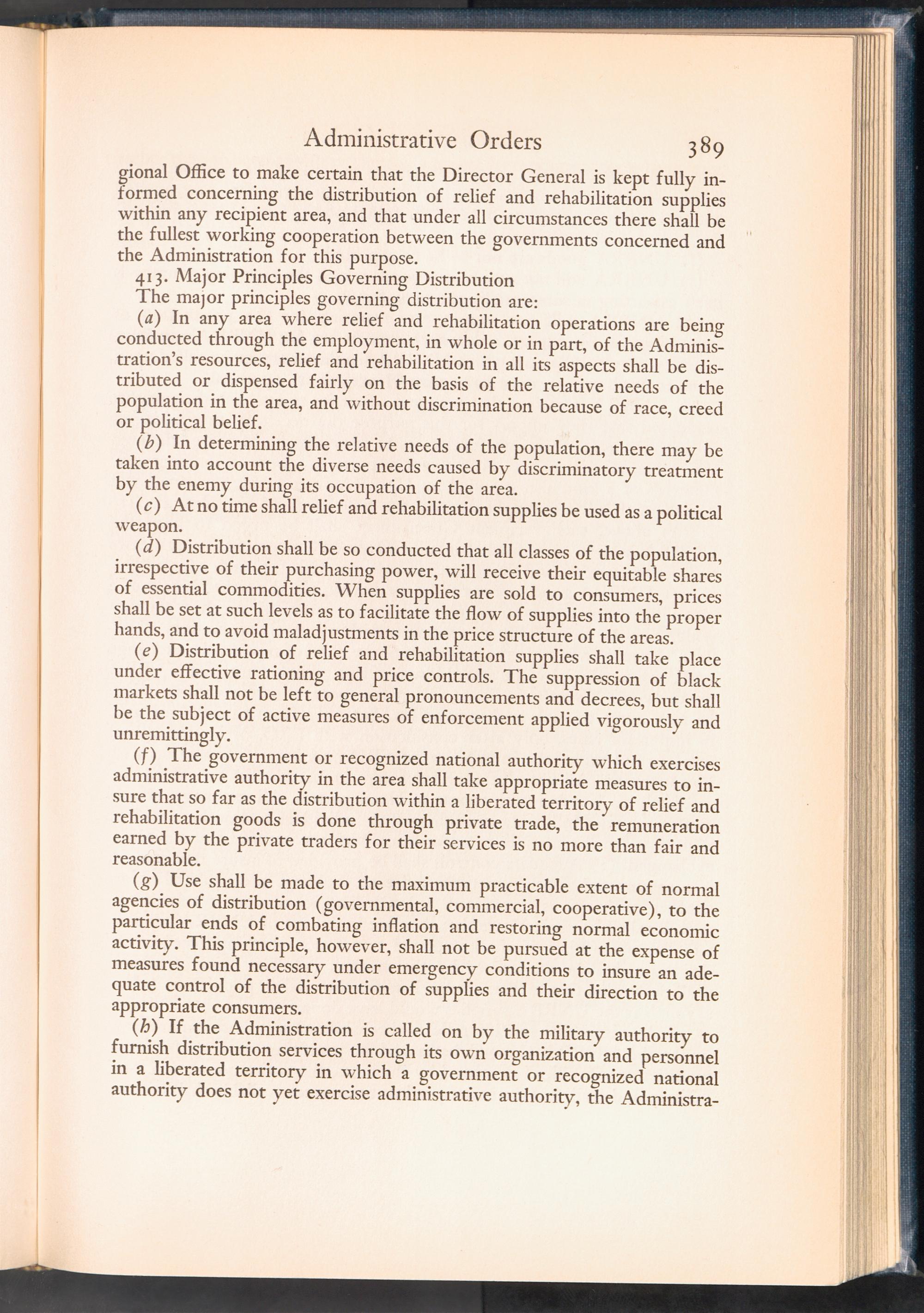 Administrative Orders 389

gional Office to make certain that the Director General is kept fully informed concerning the distribution of relief and rehabilitation supplies within any recipient area, and that under all circumstances there shall be the fullest working cooperation between the governments concerned and the Administration for this purpose.

413. Major Principles Governing Distribution

The major principles governing distribution are:

(a) In any area where relief and rehabilitation operations are being conducted through the employment, in whole or in part, of the Administration's resources, relief and rehabilitation in all its aspects shall be distributed or dispensed fairly on the basis of the relative needs of the population in the area, and without discrimination because of race, creed or political belief.

(b) In determining the relative needs of the population, there may be taken into account the diverse needs caused by discriminatory treatment by the enemy during its occupation of the area.

(c) At no time shall relief and rehabilitation supplies be used as a political weapon.

(d) Distribution shall be so conducted that all classes of the population, irrespective of their purchasing power, will receive their equitable shares of essential commodities. When supplies are sold to consumers, prices shall be set at such levels as to facilitate the flow of supplies into the proper hands, and to avoid maladjustments in the price structure of the areas.

(e) Distribution of relief and rehabilitation supplies shall take place under effective rationing and price controls. The suppression of black markets shall not be left to general pronouncements and decrees, but shall be the subject of active measures of enforcement applied vigorously and unremittingly.

(f) The government or recognized national authority which exercises administrative authority in the area shall take appropriate measures to insure that so far as the distribution within a liberated territory of relief and rehabilitation goods is done through private trade, the remuneration earned by the private traders for their services is no more than fair and reasonable.

(g) Use shall be made to the maximum practicable extent of normal agencies of distribution (governmental, commercial, cooperative), to the particular ends of combating inflation and restoring normal economic activity. This principle, however, shall not be pursued at the expense of measures found necessary under emergency conditions to insure an adequate control of the distribution of supplies and their direction to the appropriate consumers.

(h) If the Administration is called on by the military authority to furnish distribution services through its own organization and personnel in a liberated territory in which a government or recognized national authority does not yet exercise administrative authority, the Administra-